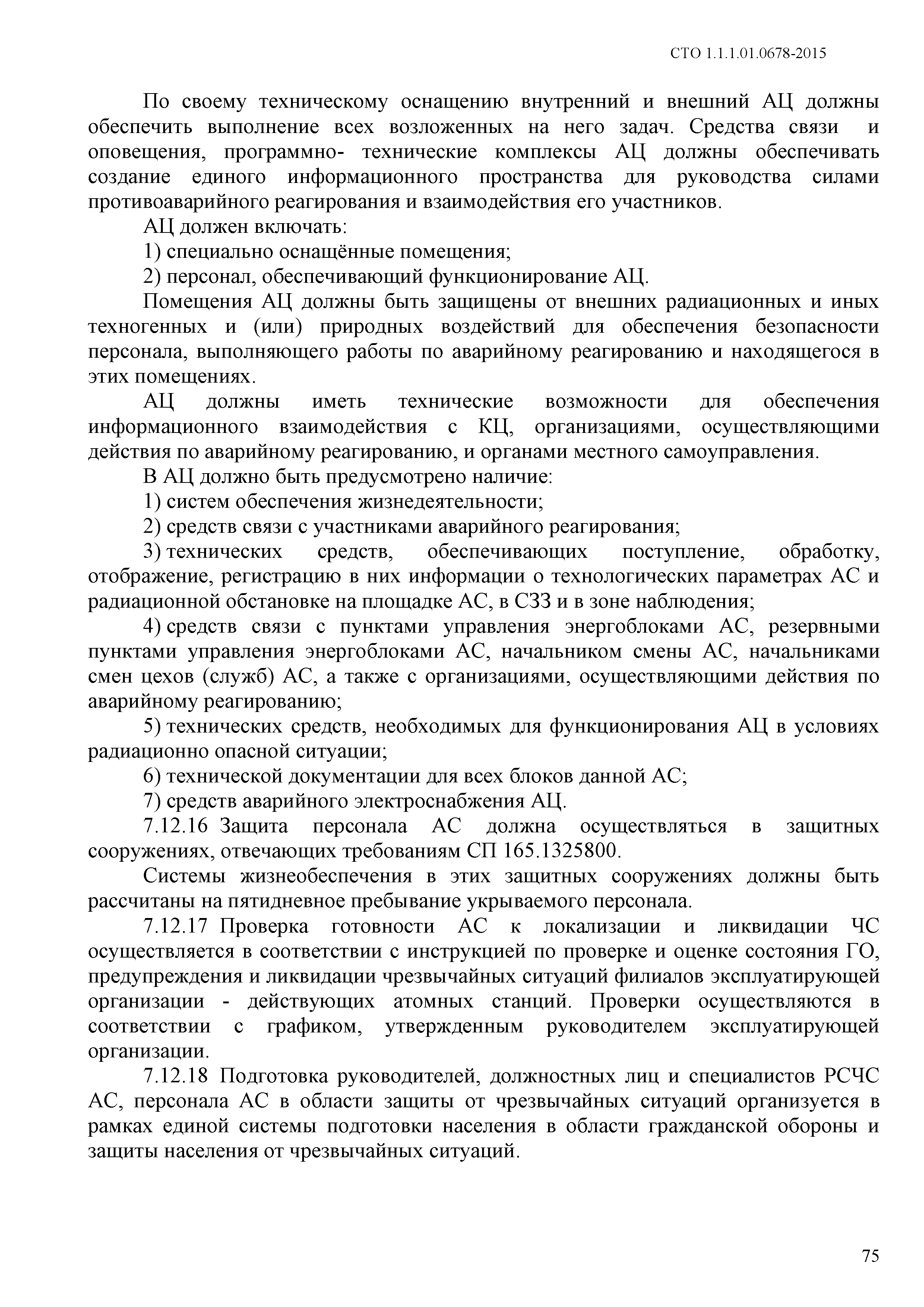 СТО 1.1.1.01.0678-2015

По своему техническому оснащению внутренний и внешний АЦ должны обеспечить выполнение всех возложенных на него задач. Средства связи и оповещения, программно- технические комплексы АЦ должны обеспечивать создание единого информационного пространства для руководства силами противоаварийного реагирования и взаимодействия его участников.

АЦ должен включать:

1) специально оснащённые помещения;

2) персонал, обеспечивающий функционирование АЦ.

Помещения АЦ должны быть защищены от внешних радиационных и иных техногенных и (или) природных воздействий для обеспечения безопасности персонала, выполняющего работы по аварийному реагированию и находящегося в этих помещениях.

АЦ должны иметь технические возможности для обеспечения информационного взаимодействия с КЦ, организациями, осуществляющими действия по аварийному реагированию, и органами местного самоуправления.

В АЦ должно быть предусмотрено наличие:

1) систем обеспечения жизнедеятельности;

2) средств связи с участниками аварийного реагирования;

3) технических средств, обеспечивающих поступление, обработку, отображение, регистрацию в них информации о технологических параметрах АС и радиационной обстановке на площадке АС, в СЗЗ и в зоне наблюдения;

4) средств связи с пунктами управления энергоблоками АС, резервными пунктами управления энергоблоками АС, начальником смены АС, начальниками смен цехов (служб) АС, а также с организациями, осуществляющими действия по аварийному реагированию;

5) технических средств, необходимых для функционирования АЦ в условиях радиационно опасной ситуации;

6) технической документации для всех блоков данной АС;

7) средств аварийного электроснабжения АЦ.

7.12.16 Защита персонала АС должна осуществляться в защитных сооружениях, отвечающих требованиям СП 165.1325800.

Системы жизнеобеспечения в этих защитных сооружениях должны быть рассчитаны на пятидневное пребывание укрываемого персонала.

7.12.17 Проверка готовности АС к локализации и ликвидации ЧС осуществляется в соответствии с инструкцией по проверке и оценке состояния ГО, предупреждения и ликвидации чрезвычайных ситуаций филиалов эксплуатирующей организации - действующих атомных станций. Проверки осуществляются в соответствии с графиком, утвержденным руководителем эксплуатирующей организации.

7.12.18 Подготовка руководителей, должностных лиц и специалистов РСЧС АС, персонала АС в области защиты от чрезвычайных ситуаций организуется в рамках единой системы подготовки населения в области гражданской обороны и защиты населения от чрезвычайных ситуаций.

75